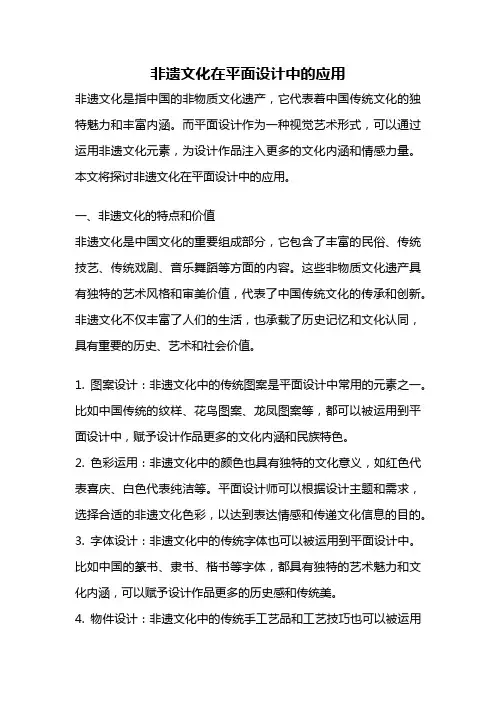 非遗文化在平面设计中的应用

非遗文化是指中国的非物质文化遗产，它代表着中国传统文化的独特魅力和丰富内涵。而平面设计作为一种视觉艺术形式，可以通过运用非遗文化元素，为设计作品注入更多的文化内涵和情感力量。本文将探讨非遗文化在平面设计中的应用。

一、非遗文化的特点和价值

非遗文化是中国文化的重要组成部分，它包含了丰富的民俗、传统技艺、传统戏剧、音乐舞蹈等方面的内容。这些非物质文化遗产具有独特的艺术风格和审美价值，代表了中国传统文化的传承和创新。非遗文化不仅丰富了人们的生活，也承载了历史记忆和文化认同，具有重要的历史、艺术和社会价值。

1. 图案设计：非遗文化中的传统图案是平面设计中常用的元素之一。比如中国传统的纹样、花鸟图案、龙凤图案等，都可以被运用到平面设计中，赋予设计作品更多的文化内涵和民族特色。

2. 色彩运用：非遗文化中的颜色也具有独特的文化意义，如红色代表喜庆、白色代表纯洁等。平面设计师可以根据设计主题和需求，选择合适的非遗文化色彩，以达到表达情感和传递文化信息的目的。

3. 字体设计：非遗文化中的传统字体也可以被运用到平面设计中。比如中国的篆书、隶书、楷书等字体，都具有独特的艺术魅力和文化内涵，可以赋予设计作品更多的历史感和传统美。

4. 物件设计：非遗文化中的传统手工艺品和工艺技巧也可以被运用